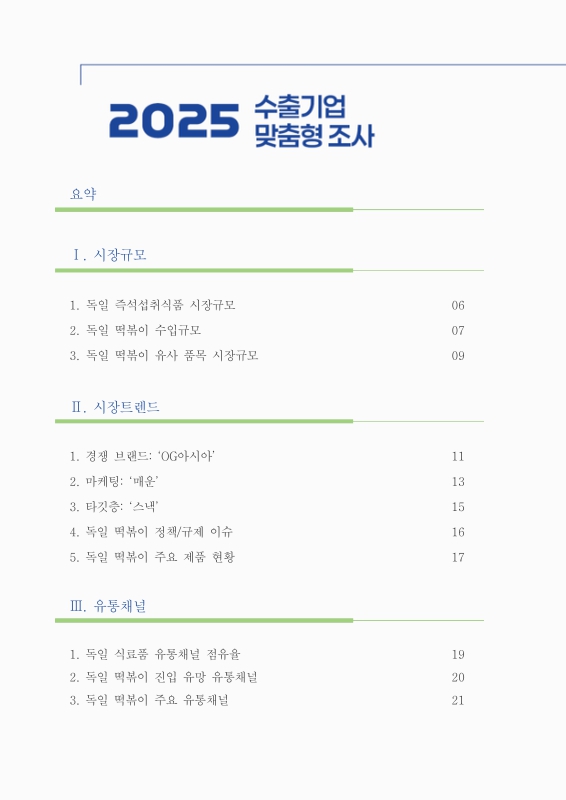 2025 수출기업 맞춤형 조사

요약

Ⅰ. 시장규모

1. 독일 즉석섭취식품 시장규모 06
2. 독일 떡볶이 수입규모 07
3. 독일 떡볶이 유사 품목 시장규모 09

Ⅱ. 시장트렌드

1. 경쟁 브랜드: 'OG아시아' 11
2. 마케팅: '매운' 13
3. 타깃층: '스낵' 15
4. 독일 떡볶이 정책/규제 이슈 16
5. 독일 떡볶이 주요 제품 현황 17

Ⅲ. 유통채널

1. 독일 식료품 유통채널 점유율 19
2. 독일 떡볶이 진입 유망 유통채널 20
3. 독일 떡볶이 주요 유통채널 21